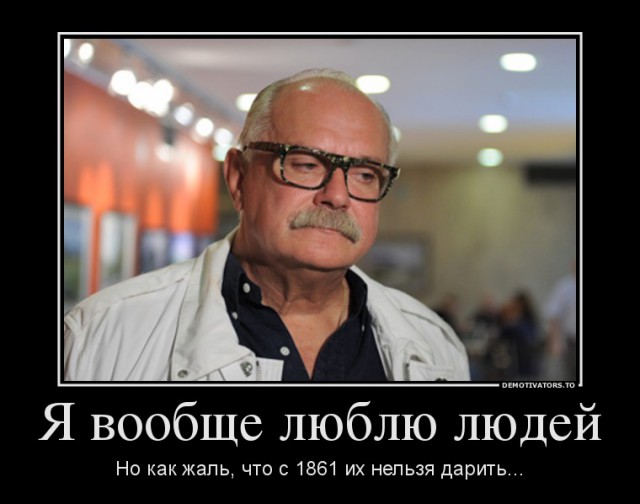 DEMOTIVATORS.TO

Я вообще люблю людей

Но как жаль, что с 1861 их нельзя дарить...